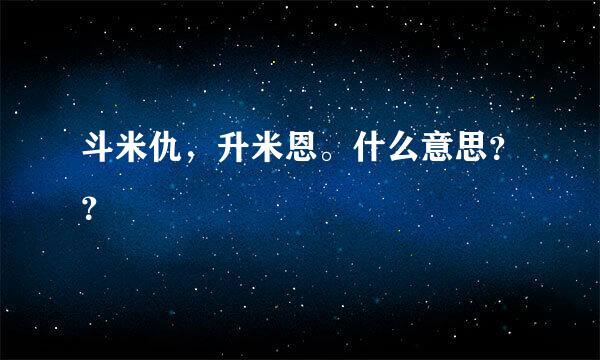 斗米仇，升米恩。什么意思??